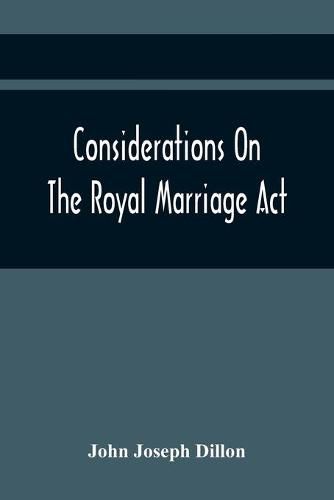 Considerations On
The Royal Marriage Act

John Joseph Dillon